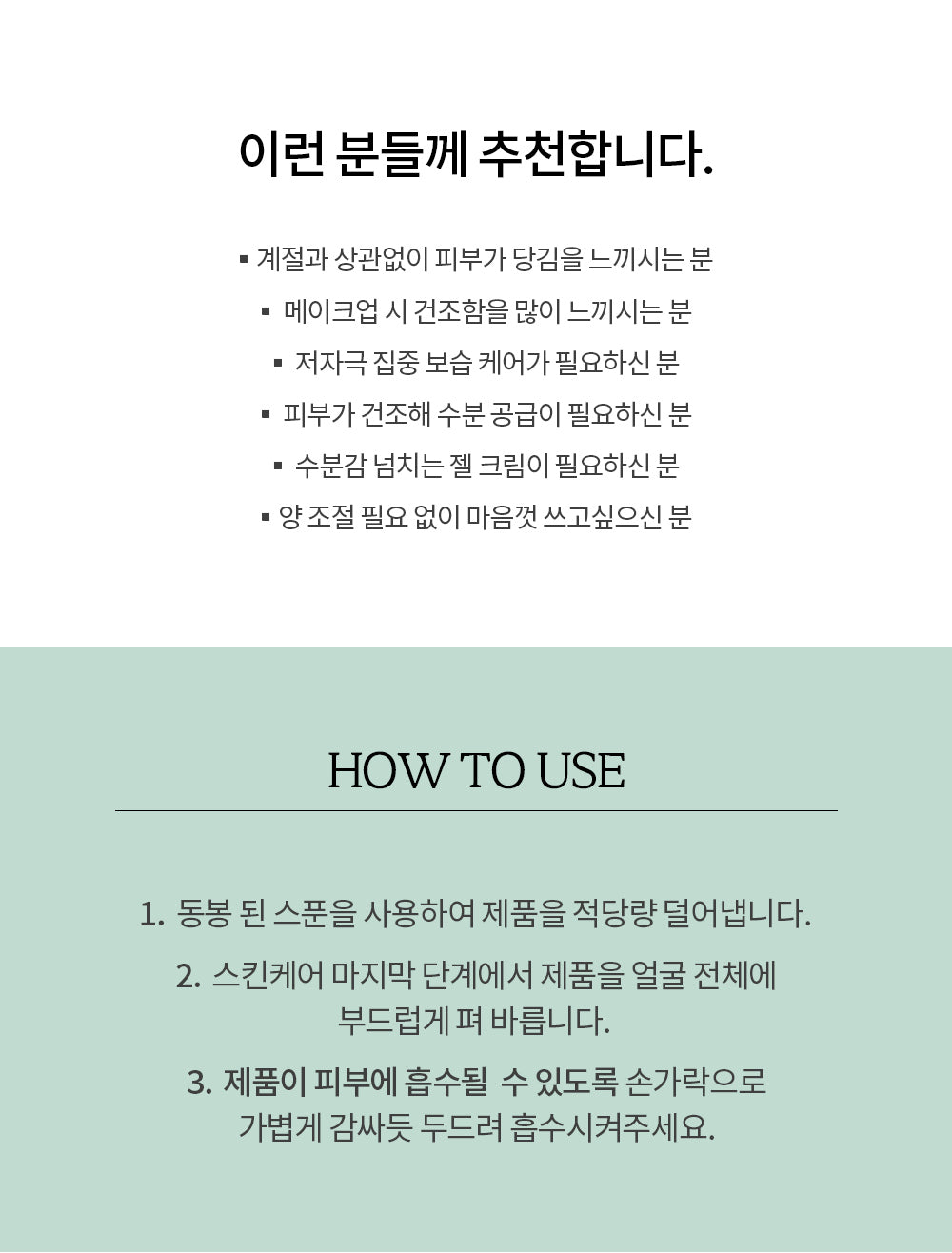 이런 분들께 추천합니다.

▪ 계절과 상관없이 피부가 당김을 느끼시는 분

▪ 메이크업 시 건조함을 많이 느끼시는 분

▪ 저자극 집중 보습 케어가 필요하신 분

▪ 피부가 건조해 수분 공급이 필요하신 분

▪ 수분감 넘치는 젤 크림이 필요하신 분

▪ 양 조절 필요 없이 마음껏 쓰고싶으신 분

HOW TO USE

1. 동봉 된 스푼을 사용하여 제품을 적당량 덜어냅니다.

2. 스킨케어 마지막 단계에서 제품을 얼굴 전체에 부드럽게 펴 바릅니다.

3. 제품이 피부에 흡수될 수 있도록 손가락으로 가볍게 감싸듯 두드려 흡수시켜주세요.